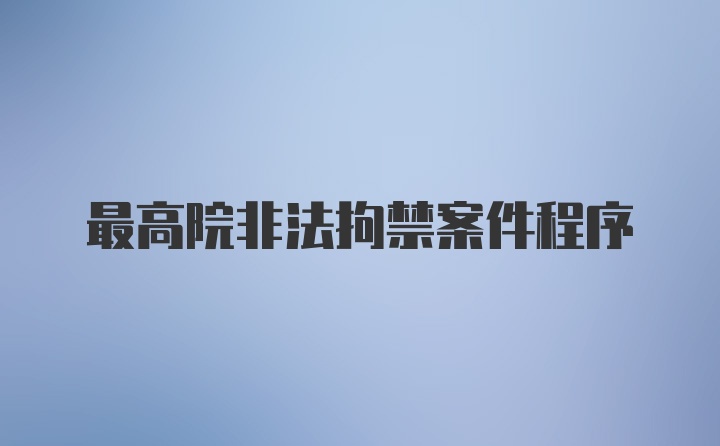 最高院非法拘禁案件程序